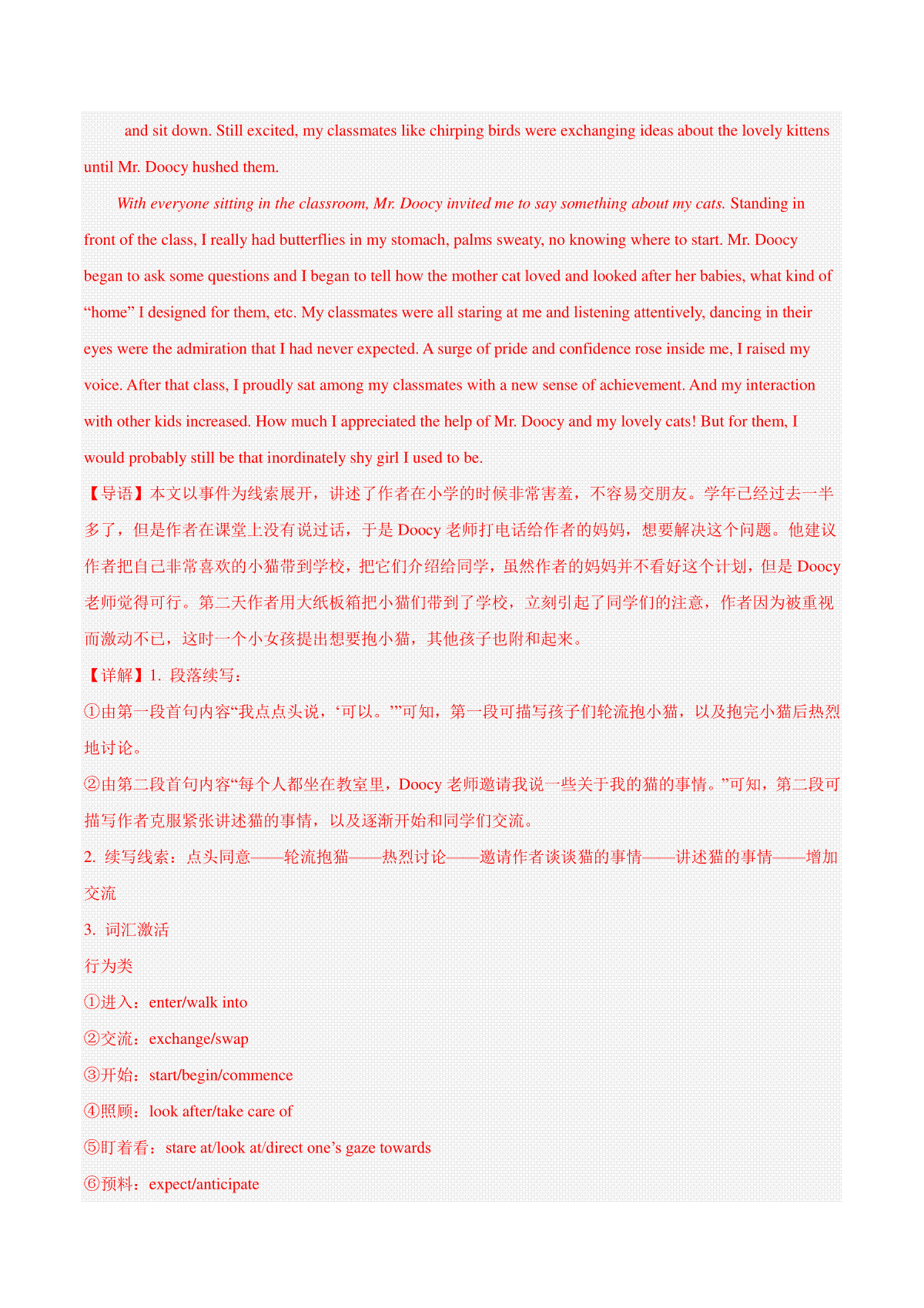 and sit down. Still excited, my classmates like chirping birds were exchanging ideas about the lovely kittens until Mr. Doocy hushed them.

With everyone sitting in the classroom, Mr. Doocy invited me to say something about my cats. Standing in front of the class, I really had butterflies in my stomach, palms sweaty, no knowing where to start. Mr. Doocy began to ask some questions and I began to tell how the mother cat loved and looked after her babies, what kind of “home” I designed for them, etc. My classmates were all staring at me and listening attentively, dancing in their eyes were the admiration that I had never expected. A surge of pride and confidence rose inside me, I raised my voice. After that class, I proudly sat among my classmates with a new sense of achievement. And my interaction with other kids increased. How much I appreciated the help of Mr. Doocy and my lovely cats! But for them, I would probably still be that inordinately shy girl I used to be.

【导语】本文以事件为线索展开，讲述了作者在小学的时候非常害羞，不容易交朋友。学年已经过去一半多了，但是作者在课堂上没有说过话，于是 Doocy 老师打电话给作者的妈妈，想要解决这个问题。他建议作者把自己非常喜欢的小猫带到学校，把它们介绍给同学，虽然作者的妈妈并不看好这个计划，但是 Doocy 老师觉得可行。第二天作者用大纸板箱把小猫们带到了学校，立刻引起了同学们的注意，作者因为被重视而激动不已，这时一个小女孩提出想要抱小猫，其他孩子也附和起来。

【详解】1. 段落续写：

①由第一段首句内容“我点点头说，‘可以。’”可知，第一段可描写孩子们轮流抱小猫，以及抱完小猫后热烈地讨论。

②由第二段首句内容“每个人都坐在教室里，Doocy 老师邀请我说一些关于我的猫的事情。”可知，第二段可描写作者克服紧张讲述猫的事情，以及逐渐开始和同学们交流。

2. 续写线索：点头同意——轮流抱猫——热烈讨论——邀请作者谈谈猫的事情——讲述猫的事情——增加交流

3. 词汇激活

行为类

①进入：enter/walk into

②交流：exchange/swap

③开始：start/begin/commence

④照顾：look after/take care of

⑤盯着看：stare at/look at/direct one’s gaze towards

⑥预料：expect/anticipate